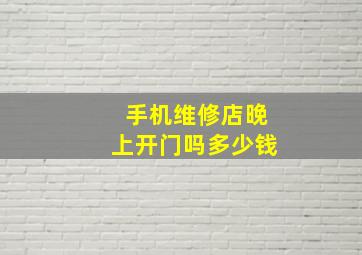 手机维修店晚上开门吗多少钱